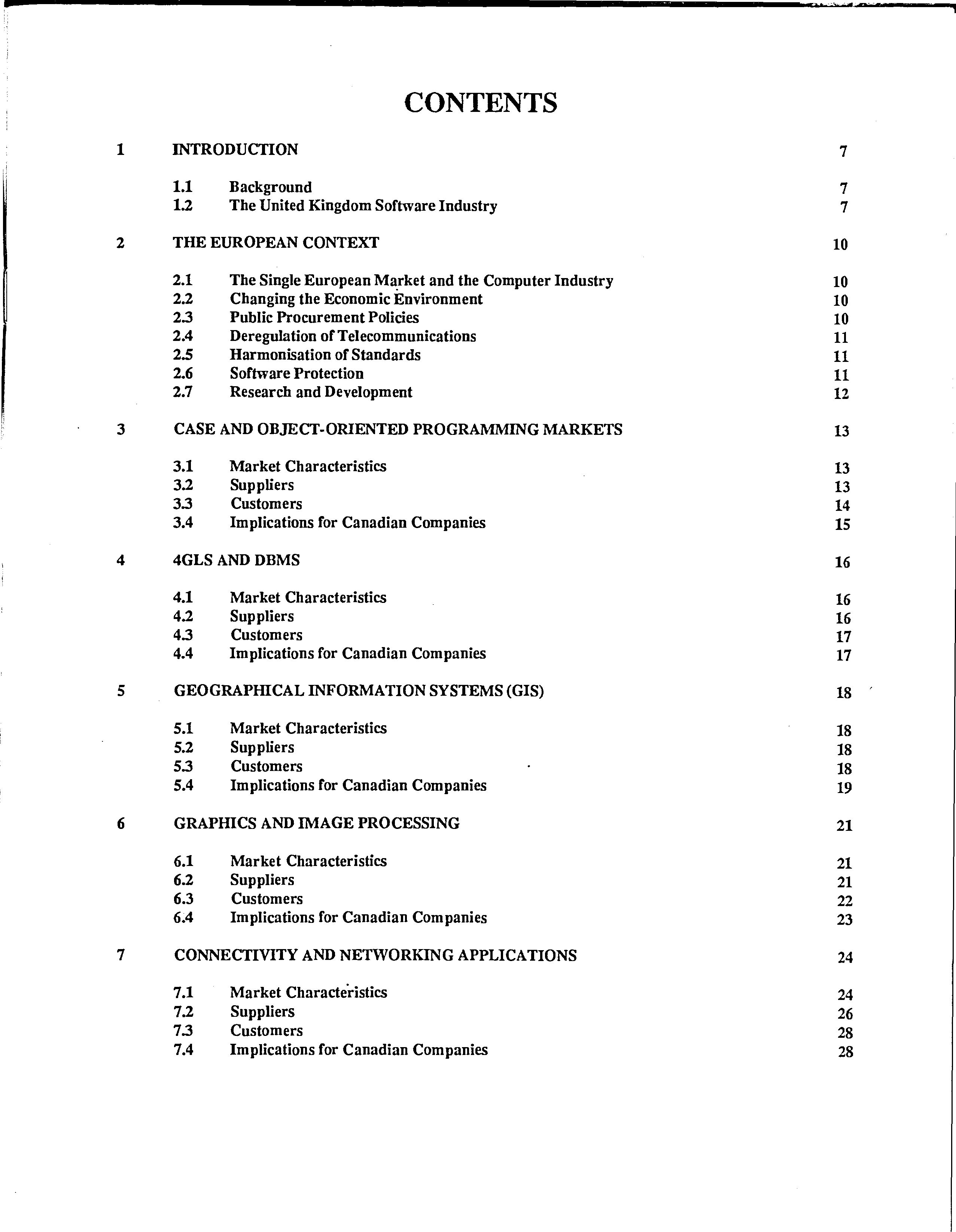 CONTENTS

1 INTRODUCTION 7

1.1 Background 7
1.2 The United Kingdom Software Industry 7

2 THE EUROPEAN CONTEXT 10

2.1 The Single European Market and the Computer Industry 10
2.2 Changing the Economic Environment 10
2.3 Public Procurement Policies 10
2.4 Deregulation of Telecommunications 11
2.5 Harmonisation of Standards 11
2.6 Software Protection 11
2.7 Research and Development 12

3 CASE AND OBJECT-ORIENTED PROGRAMMING MARKETS 13

3.1 Market Characteristics 13
3.2 Suppliers 13
3.3 Customers 14
3.4 Implications for Canadian Companies 15

4 4GLS AND DBMS 16

4.1 Market Characteristics 16
4.2 Suppliers 16
4.3 Customers 17
4.4 Implications for Canadian Companies 17

5 GEOGRAPHICAL INFORMATION SYSTEMS (GIS) 18

5.1 Market Characteristics 18
5.2 Suppliers 18
5.3 Customers 18
5.4 Implications for Canadian Companies 19

6 GRAPHICS AND IMAGE PROCESSING 21

6.1 Market Characteristics 21
6.2 Suppliers 21
6.3 Customers 22
6.4 Implications for Canadian Companies 23

7 CONNECTIVITY AND NETWORKING APPLICATIONS 24

7.1 Market Characteristics 24
7.2 Suppliers 26
7.3 Customers 28
7.4 Implications for Canadian Companies 28